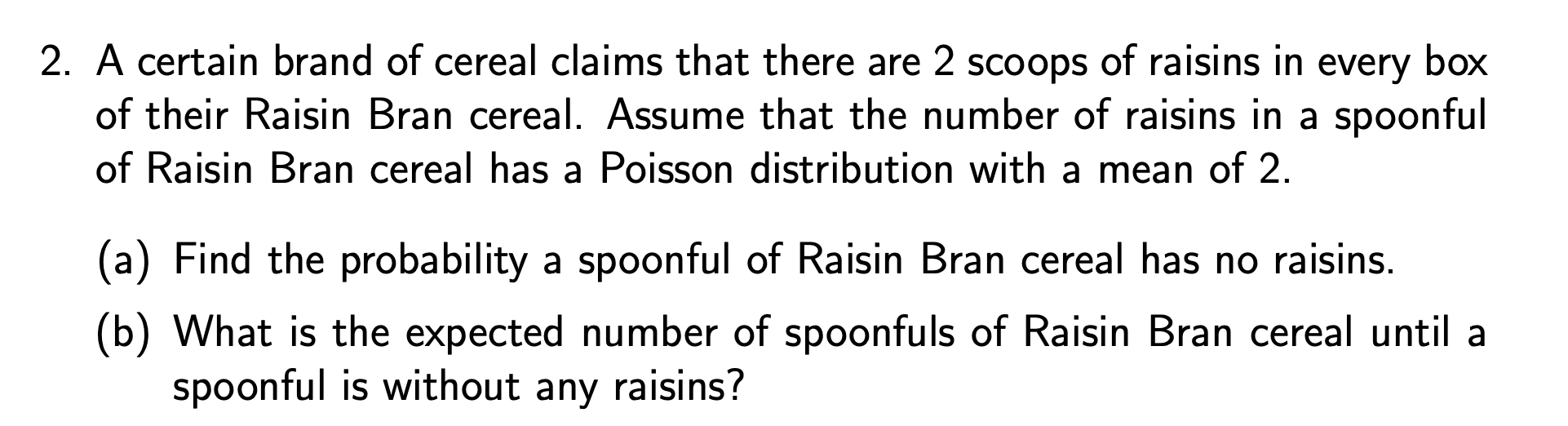 2. A certain brand of cereal claims that there are 2 scoops of raisins in every box of their Raisin Bran cereal. Assume that the number of raisins in a spoonful of Raisin Bran cereal has a Poisson distribution with a mean of 2.

(a) Find the probability a spoonful of Raisin Bran cereal has no raisins.

(b) What is the expected number of spoonfuls of Raisin Bran cereal until a spoonful is without any raisins?